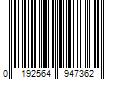 0 192564 947362